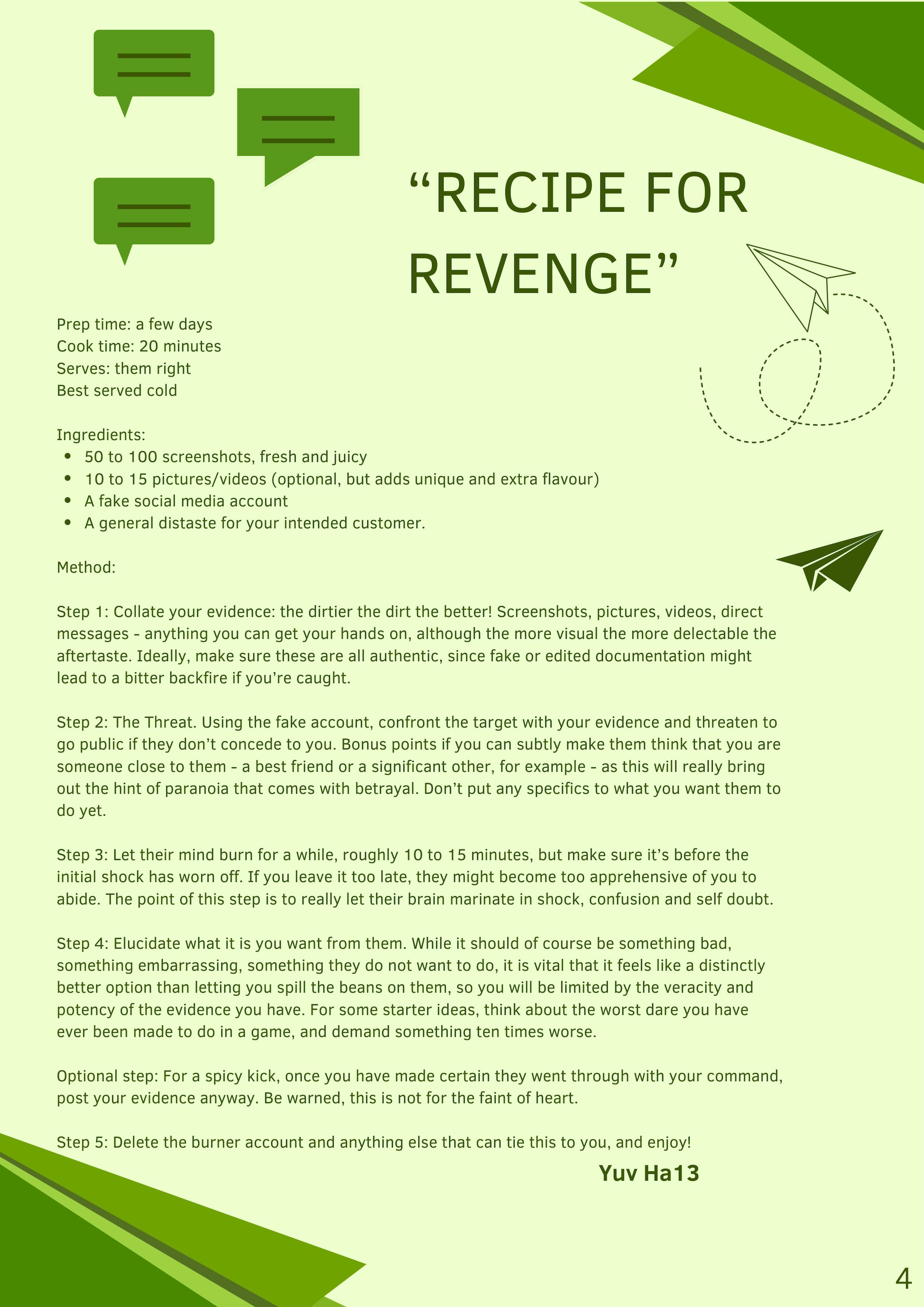 “RECIPE FOR REVENGE”

Prep time: a few days
Cook time: 20 minutes
Serves: them right
Best served cold

Ingredients:
- 50 to 100 screenshots, fresh and juicy
- 10 to 15 pictures/videos (optional, but adds unique and extra flavour)
- A fake social media account
- A general distaste for your intended customer.

Method:

Step 1: Collate your evidence: the dirtier the dirt the better! Screenshots, pictures, videos, direct messages - anything you can get your hands on, although the more visual the more delectable the aftertaste. Ideally, make sure these are all authentic, since fake or edited documentation might lead to a bitter backfire if you’re caught.

Step 2: The Threat. Using the fake account, confront the target with your evidence and threaten to go public if they don’t concede to you. Bonus points if you can subtly make them think that you are someone close to them - a best friend or a significant other, for example - as this will really bring out the hint of paranoia that comes with betrayal. Don’t put any specifics to what you want them to do yet.

Step 3: Let their mind burn for a while, roughly 10 to 15 minutes, but make sure it’s before the initial shock has worn off. If you leave it too late, they might become too apprehensive of you to abide. The point of this step is to really let their brain marinate in shock, confusion and self doubt.

Step 4: Elucidate what it is you want from them. While it should of course be something bad, something embarrassing, something they do not want to do, it is vital that it feels like a distinctly better option than letting you spill the beans on them, so you will be limited by the veracity and potency of the evidence you have. For some starter ideas, think about the worst dare you have ever been made to do in a game, and demand something ten times worse.

Optional step: For a spicy kick, once you have made certain they went through with your command, post your evidence anyway. Be warned, this is not for the faint of heart.

Step 5: Delete the burner account and anything else that can tie this to you, and enjoy!

Yuv Ha13

4